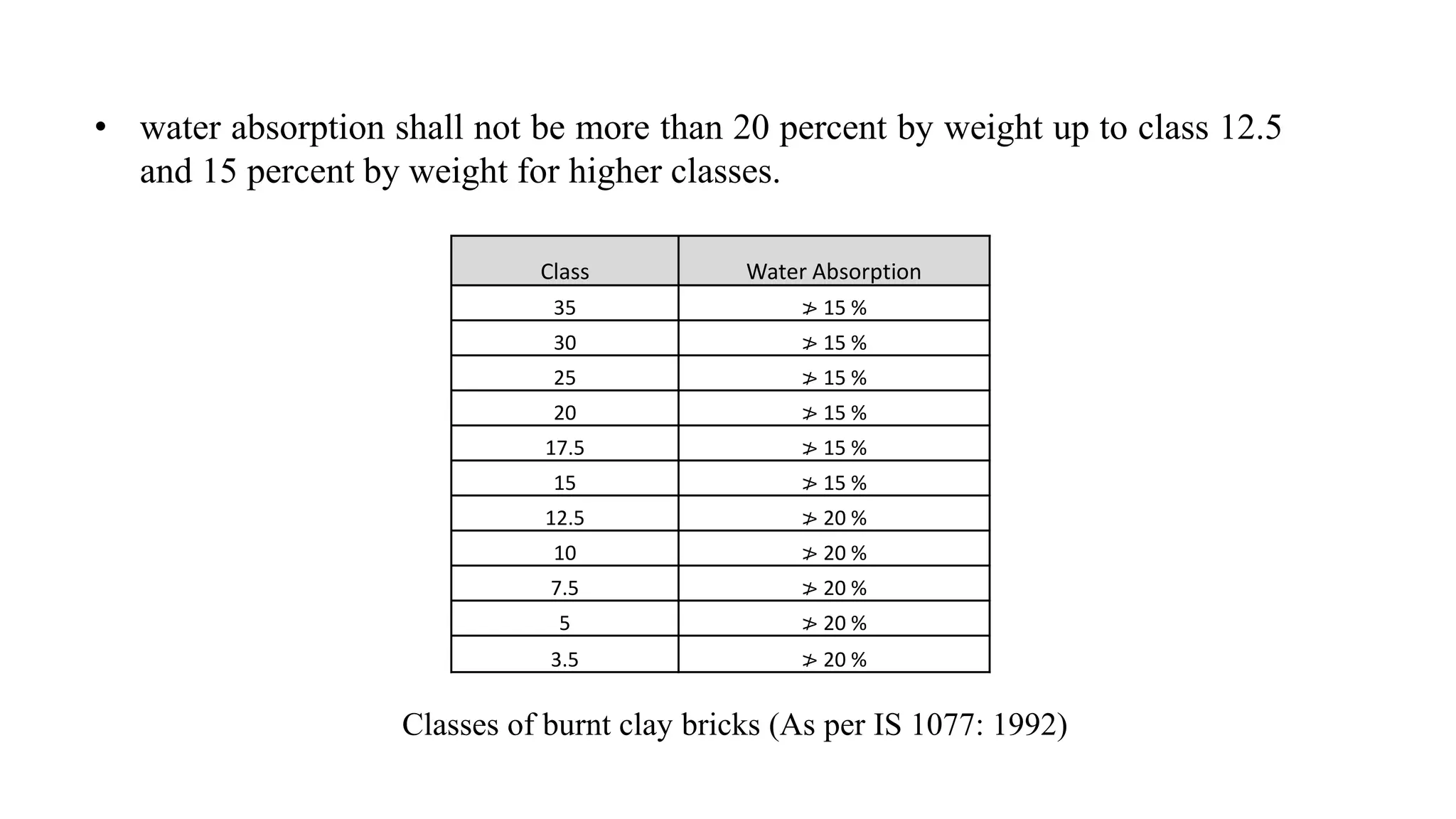 • water absorption shall not be more than 20 percent by weight up to class 12.5 and 15 percent by weight for higher classes.

| Class | Water Absorption |
|---|---|
| 35 | $\ngtr$ 15 % |
| 30 | $\ngtr$ 15 % |
| 25 | $\ngtr$ 15 % |
| 20 | $\ngtr$ 15 % |
| 17.5 | $\ngtr$ 15 % |
| 15 | $\ngtr$ 15 % |
| 12.5 | $\ngtr$ 20 % |
| 10 | $\ngtr$ 20 % |
| 7.5 | $\ngtr$ 20 % |
| 5 | $\ngtr$ 20 % |
| 3.5 | $\ngtr$ 20 % |

Classes of burnt clay bricks (As per IS 1077: 1992)